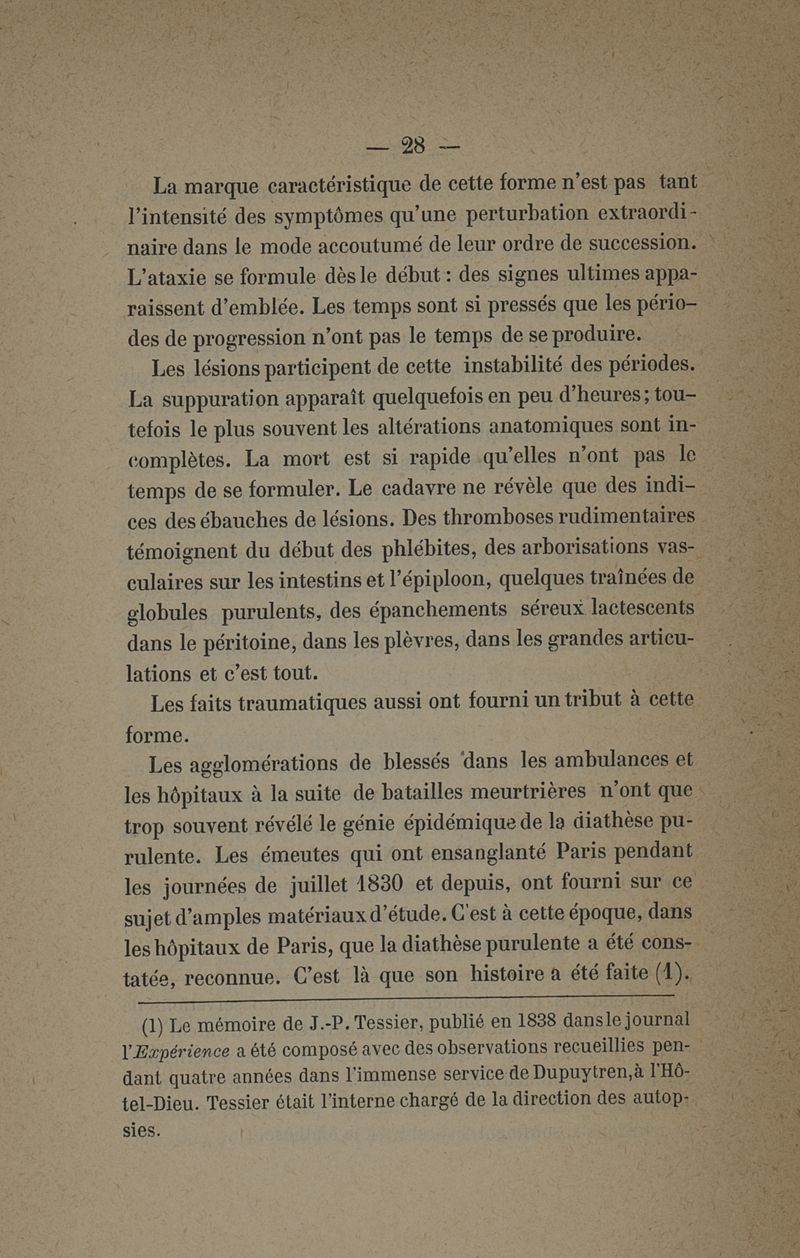 — 28 —

La marque caractéristique de cette forme n'est pas tant l'intensité des symptômes qu'une perturbation extraordinaire dans le mode accoutumé de leur ordre de succession. L'ataxie se formule dès le début : des signes ultimes apparaissent d'emblée. Les temps sont si pressés que les périodes de progression n'ont pas le temps de se produire.

Les lésions participent de cette instabilité des périodes. La suppuration apparaît quelquefois en peu d'heures ; toutefois le plus souvent les altérations anatomiques sont incomplètes. La mort est si rapide qu'elles n'ont pas le temps de se formuler. Le cadavre ne révèle que des indices des ébauches de lésions. Des thromboses rudimentaires témoignent du début des phlébites, des arborisations vasculaires sur les intestins et l'épiploon, quelques traînées de globules purulents, des épanchements séreux lactescents dans le péritoine, dans les plèvres, dans les grandes articulations et c'est tout.

Les faits traumatiques aussi ont fourni un tribut à cette forme.

Les agglomérations de blessés dans les ambulances et les hôpitaux à la suite de batailles meurtrières n'ont que trop souvent révélé le génie épidémique de la diathèse purulente. Les émeutes qui ont ensanglanté Paris pendant les journées de juillet 1830 et depuis, ont fourni sur ce sujet d'amples matériaux d'étude. C'est à cette époque, dans les hôpitaux de Paris, que la diathèse purulente a été constatée, reconnue. C'est là que son histoire a été faite (1).

(1) Le mémoire de J.-P. Tessier, publié en 1838 dans le journal l'Expérience a été composé avec des observations recueillies pendant quatre années dans l'immense service de Dupuytren, à l'Hôtel-Dieu. Tessier était l'interne chargé de la direction des autopsies.